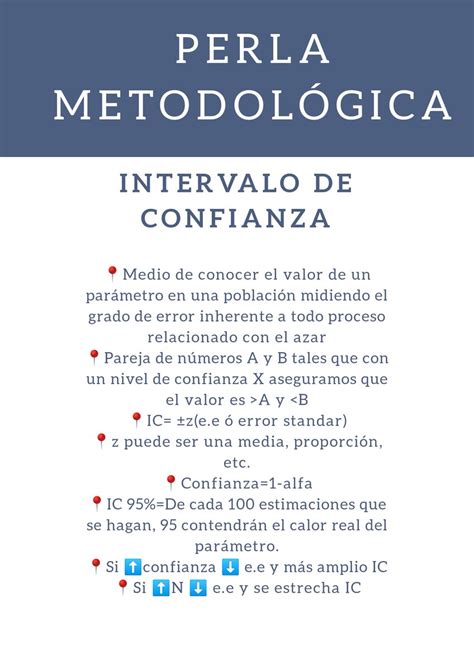 PERLA METODOLÓGICA

INTERVALO DE CONFIANZA

📍Medio de conocer el valor de un parámetro en una población midiendo el grado de error inherente a todo proceso relacionado con el azar
📍Pareja de números A y B tales que con un nivel de confianza X aseguramos que el valor es >A y <B
📍IC= ±z(e.e ó error standar)
📍z puede ser una media, proporción, etc.
📍Confianza=1-alfa
📍IC 95%=De cada 100 estimaciones que se hagan, 95 contendrán el calor real del parámetro.
📍Si ⬆️confianza ⬇️ e.e y más amplio IC
📍Si ⬆️N ⬇️ e.e y se estrecha IC